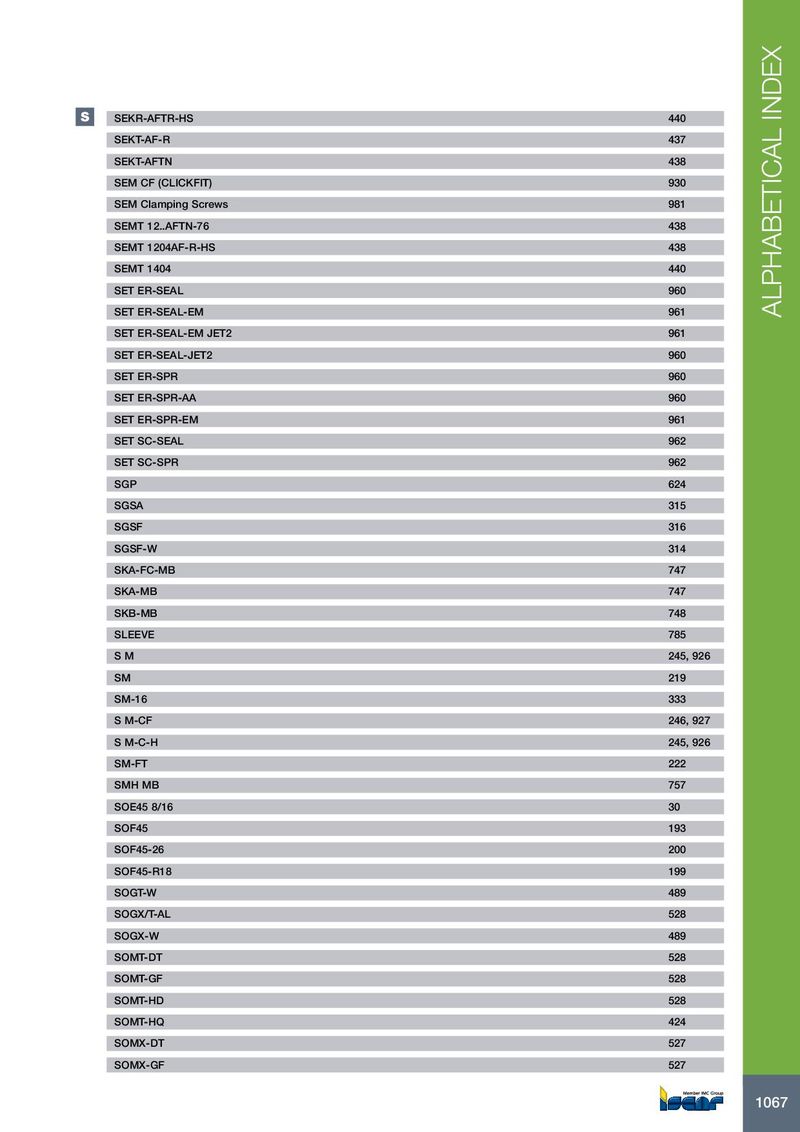 ALPHABETICAL INDEX

S

| | |
|---|---|
| SEKR-AFTR-HS | 440 |
| SEKT-AF-R | 437 |
| SEKT-AFTN | 438 |
| SEM CF (CLICKFIT) | 930 |
| SEM Clamping Screws | 981 |
| SEMT 12..AFTN-76 | 438 |
| SEMT 1204AF-R-HS | 438 |
| SEMT 1404 | 440 |
| SET ER-SEAL | 960 |
| SET ER-SEAL-EM | 961 |
| SET ER-SEAL-EM JET2 | 961 |
| SET ER-SEAL-JET2 | 960 |
| SET ER-SPR | 960 |
| SET ER-SPR-AA | 960 |
| SET ER-SPR-EM | 961 |
| SET SC-SEAL | 962 |
| SET SC-SPR | 962 |
| SGP | 624 |
| SGSA | 315 |
| SGSF | 316 |
| SGSF-W | 314 |
| SKA-FC-MB | 747 |
| SKA-MB | 747 |
| SKB-MB | 748 |
| SLEEVE | 785 |
| S M | 245, 926 |
| SM | 219 |
| SM-16 | 333 |
| S M-CF | 246, 927 |
| S M-C-H | 245, 926 |
| SM-FT | 222 |
| SMH MB | 757 |
| SOE45 8/16 | 30 |
| SOF45 | 193 |
| SOF45-26 | 200 |
| SOF45-R18 | 199 |
| SOGT-W | 489 |
| SOGX/T-AL | 528 |
| SOGX-W | 489 |
| SOMT-DT | 528 |
| SOMT-GF | 528 |
| SOMT-HD | 528 |
| SOMT-HQ | 424 |
| SOMX-DT | 527 |
| SOMX-GF | 527 |

Member IMC Group
ISCAR

1067